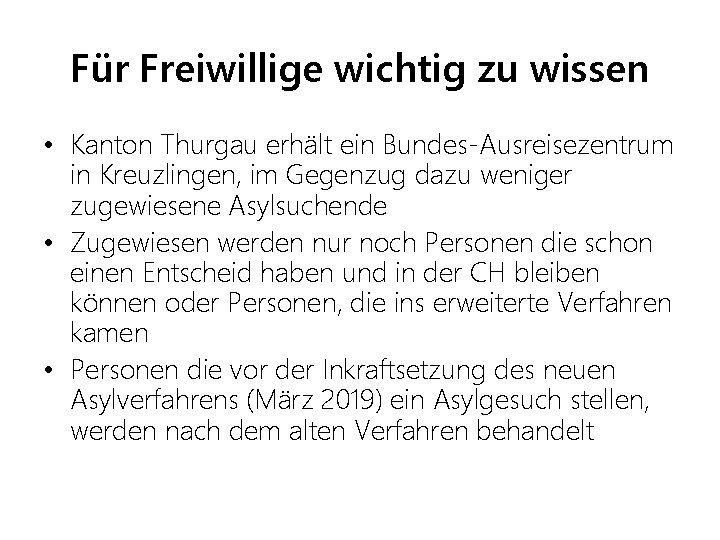 Für Freiwillige wichtig zu wissen

• Kanton Thurgau erhält ein Bundes-Ausreisezentrum in Kreuzlingen, im Gegenzug dazu weniger zugewiesene Asylsuchende
• Zugewiesen werden nur noch Personen die schon einen Entscheid haben und in der CH bleiben können oder Personen, die ins erweiterte Verfahren kamen
• Personen die vor der Inkraftsetzung des neuen Asylverfahrens (März 2019) ein Asylgesuch stellen, werden nach dem alten Verfahren behandelt